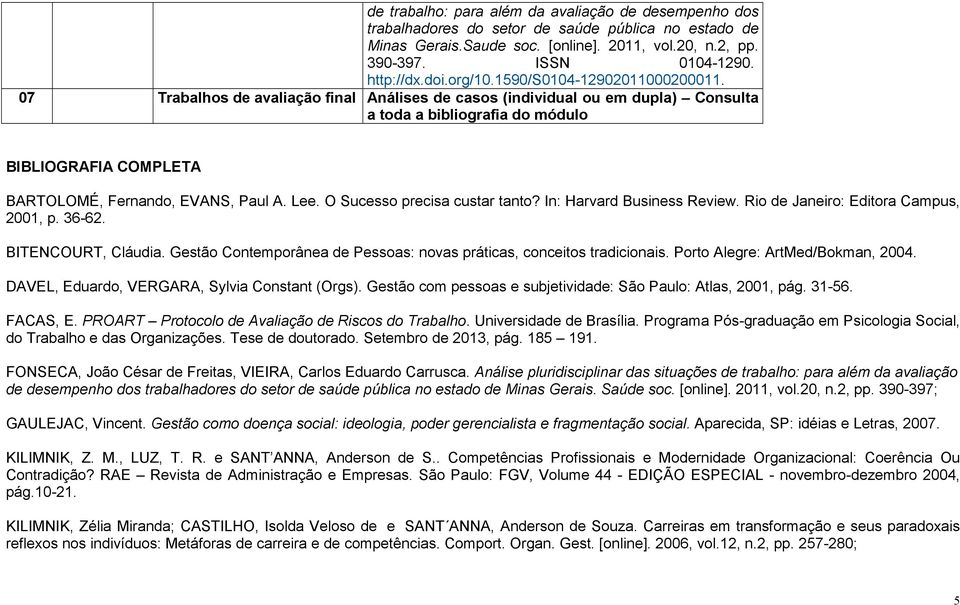 | | | de trabalho: para além da avaliação de desempenho dos trabalhadores do setor de saúde pública no estado de Minas Gerais.Saude soc. [online]. 2011, vol.20, n.2, pp. 390-397. ISSN 0104-1290. http://dx.doi.org/10.1590/S0104-12902011000200011. |
|---|---|---|
| 07 | Trabalhos de avaliação final | Análises de casos (individual ou em dupla) – Consulta a toda a bibliografia do módulo |

BIBLIOGRAFIA COMPLETA

BARTOLOMÉ, Fernando, EVANS, Paul A. Lee. O Sucesso precisa custar tanto? In: Harvard Business Review. Rio de Janeiro: Editora Campus, 2001, p. 36-62.

BITENCOURT, Cláudia. Gestão Contemporânea de Pessoas: novas práticas, conceitos tradicionais. Porto Alegre: ArtMed/Bokman, 2004.

DAVEL, Eduardo, VERGARA, Sylvia Constant (Orgs). Gestão com pessoas e subjetividade: São Paulo: Atlas, 2001, pág. 31-56.

FACAS, E. PROART – Protocolo de Avaliação de Riscos do Trabalho. Universidade de Brasília. Programa Pós-graduação em Psicologia Social, do Trabalho e das Organizações. Tese de doutorado. Setembro de 2013, pág. 185 – 191.

FONSECA, João César de Freitas, VIEIRA, Carlos Eduardo Carrusca. Análise pluridisciplinar das situações de trabalho: para além da avaliação de desempenho dos trabalhadores do setor de saúde pública no estado de Minas Gerais. Saúde soc. [online]. 2011, vol.20, n.2, pp. 390-397;

GAULEJAC, Vincent. Gestão como doença social: ideologia, poder gerencialista e fragmentação social. Aparecida, SP: idéias e Letras, 2007.

KILIMNIK, Z. M., LUZ, T. R. e SANT'ANNA, Anderson de S.. Competências Profissionais e Modernidade Organizacional: Coerência Ou Contradição? RAE – Revista de Administração e Empresas. São Paulo: FGV, Volume 44 - EDIÇÃO ESPECIAL - novembro-dezembro 2004, pág.10-21.

KILIMNIK, Zélia Miranda; CASTILHO, Isolda Veloso de e SANT´ANNA, Anderson de Souza. Carreiras em transformação e seus paradoxais reflexos nos indivíduos: Metáforas de carreira e de competências. Comport. Organ. Gest. [online]. 2006, vol.12, n.2, pp. 257-280;

5